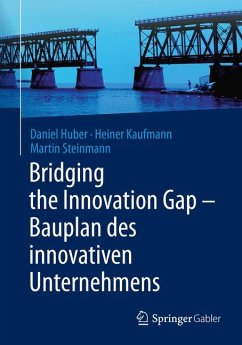 Daniel Huber · Heiner Kaufmann
Martin Steinmann

Bridging the Innovation Gap – Bauplan des innovativen Unternehmens

Springer Gabler